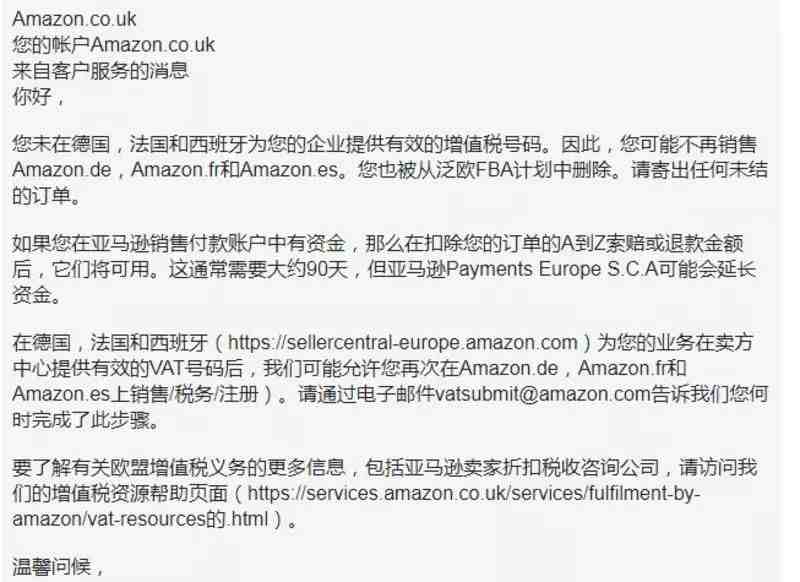 Amazon.co.uk
您的帐户Amazon.co.uk
来自客户服务的消息
你好，

您未在德国，法国和西班牙为您的企业提供有效的增值税号码。因此，您可能不再销售Amazon.de，Amazon.fr和Amazon.es。您也被从泛欧FBA计划中删除。请寄出任何未结的订单。

如果您在亚马逊销售付款账户中有资金，那么在扣除您的订单的A到Z索赔或退款金额后，它们将可用。这通常需要大约90天，但亚马逊Payments Europe S.C.A可能会延长资金。

在德国，法国和西班牙（https://sellercentral-europe.amazon.com）为您的业务在卖方中心提供有效的VAT号码后，我们可能允许您再次在Amazon.de，Amazon.fr和Amazon.es上销售/税务/注册）。请通过电子邮件vatsubmit@amazon.com告诉我们您何时完成了此步骤。

要了解有关欧盟增值税义务的更多信息，包括亚马逊卖家折扣税收咨询公司，请访问我们的增值税资源帮助页面（https://services.amazon.co.uk/services/fulfilment-by-amazon/vat-resources的.html）。

温馨问候，